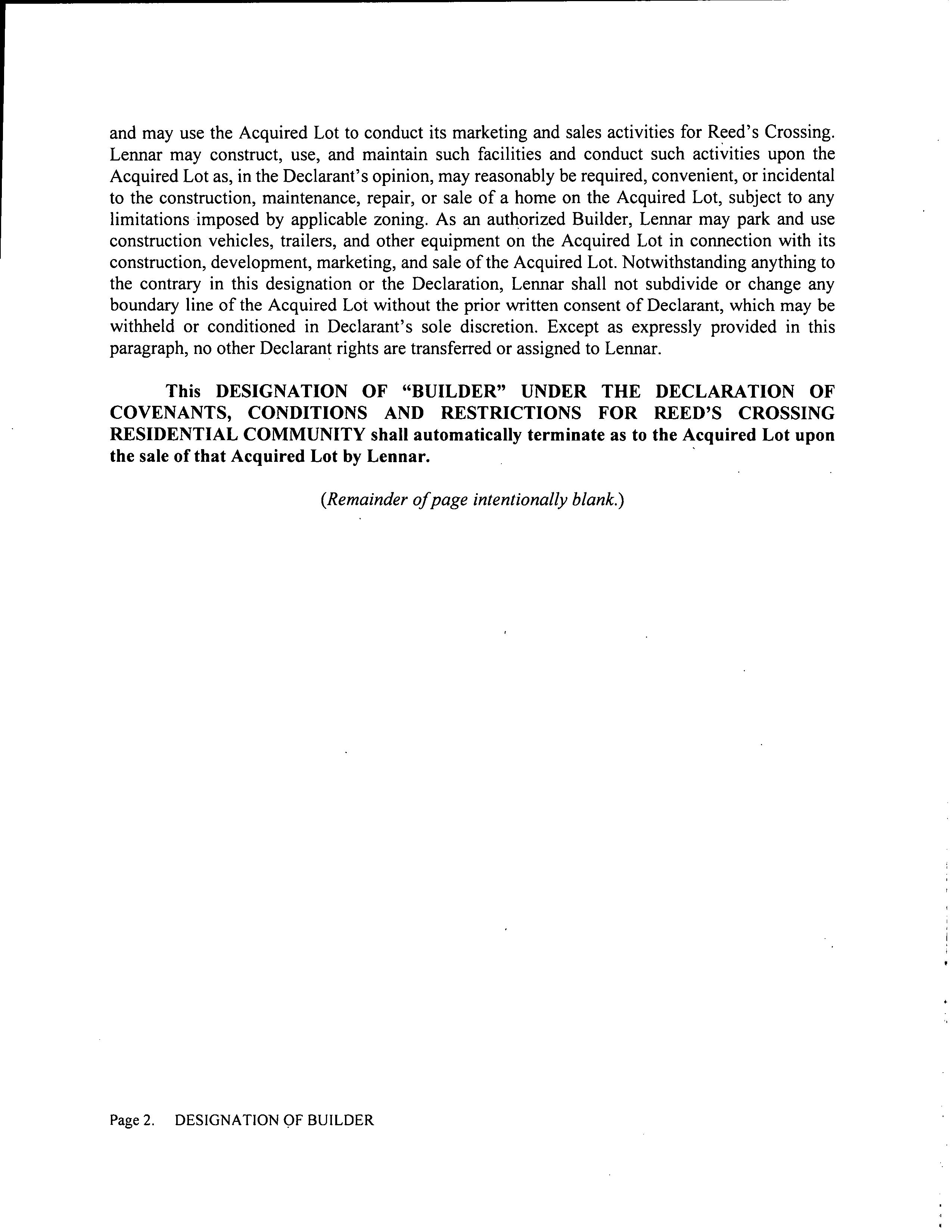 and may use the Acquired Lot to conduct its marketing and sales activities for Reed's Crossing. Lennar may construct, use, and maintain such facilities and conduct such activities upon the Acquired Lot as, in the Declarant's opinion, may reasonably be required, convenient, or incidental to the construction, maintenance, repair, or sale of a home on the Acquired Lot, subject to any limitations imposed by applicable zoning. As an authorized Builder, Lennar may park and use construction vehicles, trailers, and other equipment on the Acquired Lot in connection with its construction, development, marketing, and sale of the Acquired Lot. Notwithstanding anything to the contrary in this designation or the Declaration, Lennar shall not subdivide or change any boundary line of the Acquired Lot without the prior written consent of Declarant, which may be withheld or conditioned in Declarant's sole discretion. Except as expressly provided in this paragraph, no other Declarant rights are transferred or assigned to Lennar.

This DESIGNATION OF "BUILDER" UNDER THE DECLARATION OF COVENANTS, CONDITIONS AND RESTRICTIONS FOR REED'S CROSSING RESIDENTIAL COMMUNITY shall automatically terminate as to the Acquired Lot upon the sale of that Acquired Lot by Lennar.

(Remainder of page intentionally blank.)

Page 2. DESIGNATION OF BUILDER